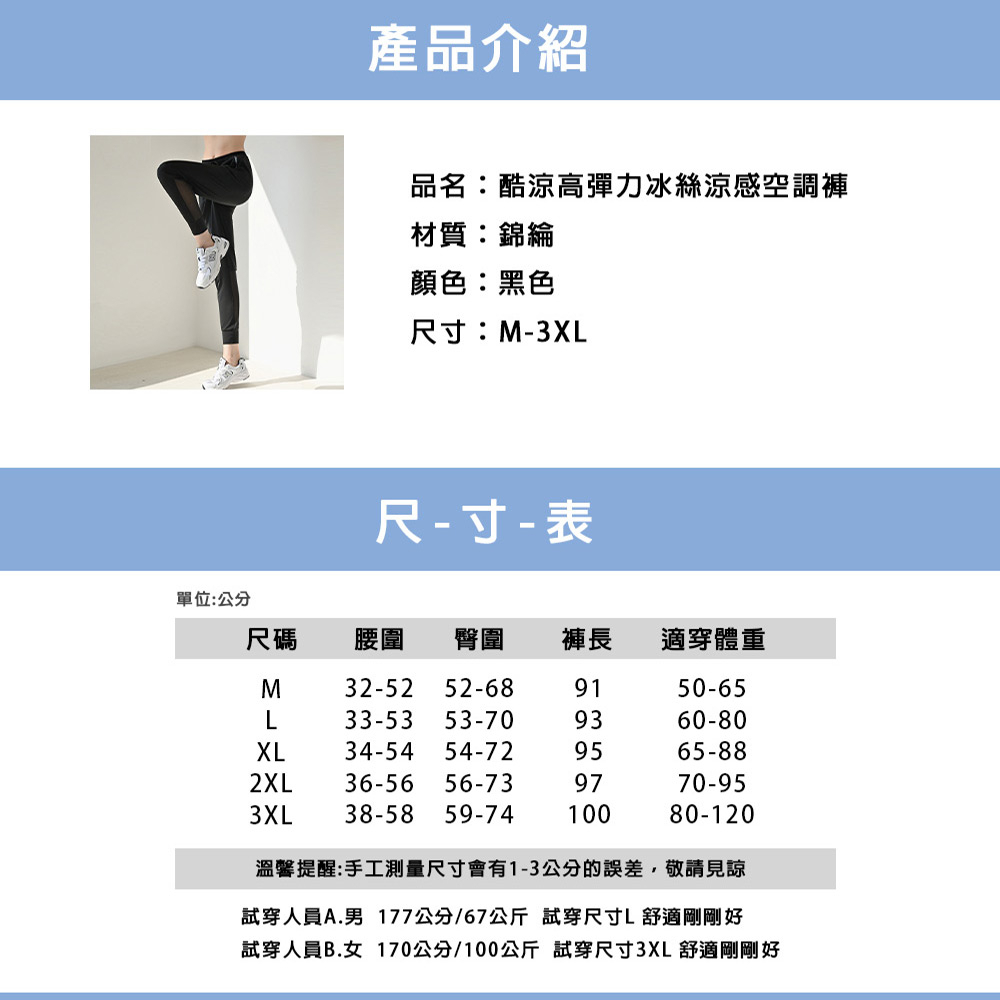 產品介紹

品名：酷涼高彈力冰絲涼感空調褲
材質：錦綸
顏色：黑色
尺寸：M-3XL

尺-寸-表

單位:公分

| 尺碼 | 腰圍 | 臀圍 | 褲長 | 適穿體重 |
|---|---|---|---|---|
| M | 32-52 | 52-68 | 91 | 50-65 |
| L | 33-53 | 53-70 | 93 | 60-80 |
| XL | 34-54 | 54-72 | 95 | 65-88 |
| 2XL | 36-56 | 56-73 | 97 | 70-95 |
| 3XL | 38-58 | 59-74 | 100 | 80-120 |

溫馨提醒:手工測量尺寸會有1-3公分的誤差，敬請見諒

試穿人員A.男 177公分/67公斤 試穿尺寸L 舒適剛剛好
試穿人員B.女 170公分/100公斤 試穿尺寸3XL 舒適剛剛好